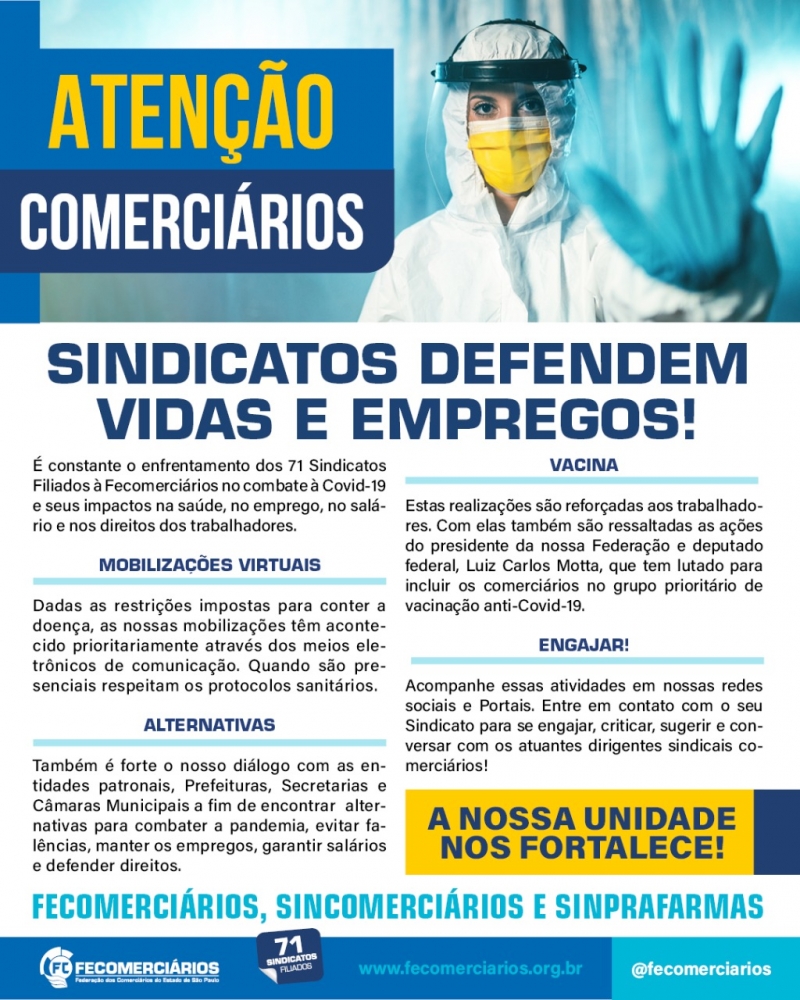 ATENÇÃO
COMERCIÁRIOS

SINDICATOS DEFENDEM VIDAS E EMPREGOS!

É constante o enfrentamento dos 71 Sindicatos Filiados à Fecomerciários no combate à Covid-19 e seus impactos na saúde, no emprego, no salário e nos direitos dos trabalhadores.

MOBILIZAÇÕES VIRTUAIS

Dadas as restrições impostas para conter a doença, as nossas mobilizações têm acontecido prioritariamente através dos meios eletrônicos de comunicação. Quando são presenciais respeitam os protocolos sanitários.

ALTERNATIVAS

Também é forte o nosso diálogo com as entidades patronais, Prefeituras, Secretarias e Câmaras Municipais a fim de encontrar alternativas para combater a pandemia, evitar falências, manter os empregos, garantir salários e defender direitos.

VACINA

Estas realizações são reforçadas aos trabalhadores. Com elas também são ressaltadas as ações do presidente da nossa Federação e deputado federal, Luiz Carlos Motta, que tem lutado para incluir os comerciários no grupo prioritário de vacinação anti-Covid-19.

ENGAJAR!

Acompanhe essas atividades em nossas redes sociais e Portais. Entre em contato com o seu Sindicato para se engajar, criticar, sugerir e conversar com os atuantes dirigentes sindicais comerciários!

A NOSSA UNIDADE NOS FORTALECE!

FECOMERCIÁRIOS, SINCOMERCIÁRIOS E SINPRAFARMAS

FC FECOMERCIÁRIOS Federação dos Comerciários do Estado de São Paulo

71 SINDICATOS FILIADOS

www.fecomerciarios.org.br

@fecomerciarios